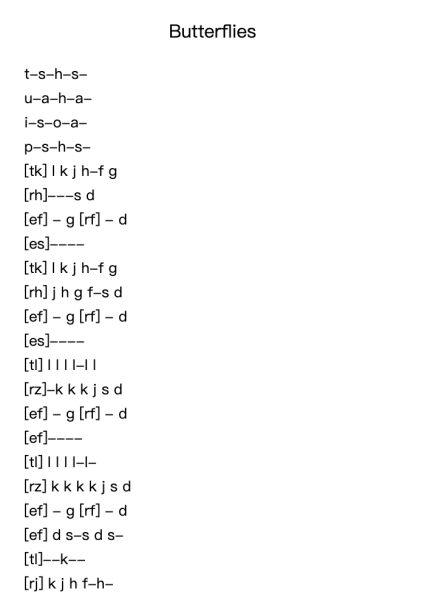 Butterflies

t–s–h–s–
u–a–h–a–
i–s–o–a–
p–s–h–s–
[tk] l k j h–f g
[rh]–––s d
[ef] – g [rf] – d
[es]––––
[tk] l k j h–f g
[rh] j h g f–s d
[ef] – g [rf] – d
[es]––––
[tl] l l l l–l l
[rz]–k k k j s d
[ef] – g [rf] – d
[ef]––––
[tl] l l l l–l–
[rz] k k k k j s d
[ef] – g [rf] – d
[ef] d s–s d s–
[tl]––k––
[rj] k j h f–h–